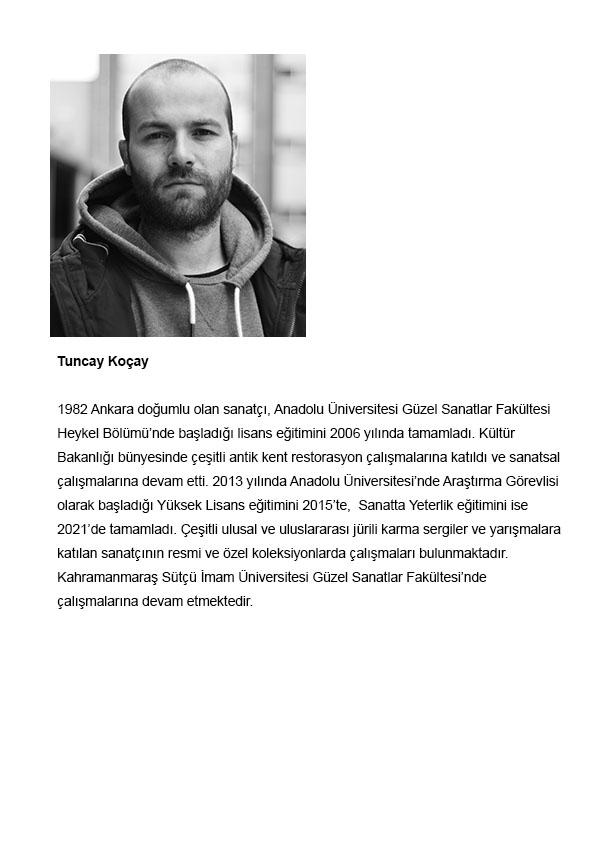 Tuncay Koçay

1982 Ankara doğumlu olan sanatçı, Anadolu Üniversitesi Güzel Sanatlar Fakültesi Heykel Bölümü'nde başladığı lisans eğitimini 2006 yılında tamamladı. Kültür Bakanlığı bünyesinde çeşitli antik kent restorasyon çalışmalarına katıldı ve sanatsal çalışmalarına devam etti. 2013 yılında Anadolu Üniversitesi'nde Araştırma Görevlisi olarak başladığı Yüksek Lisans eğitimini 2015'te, Sanatta Yeterlik eğitimini ise 2021'de tamamladı. Çeşitli ulusal ve uluslararası jürili karma sergiler ve yarışmalara katılan sanatçının resmi ve özel koleksiyonlarda çalışmaları bulunmaktadır. Kahramanmaraş Sütçü İmam Üniversitesi Güzel Sanatlar Fakültesi'nde çalışmalarına devam etmektedir.